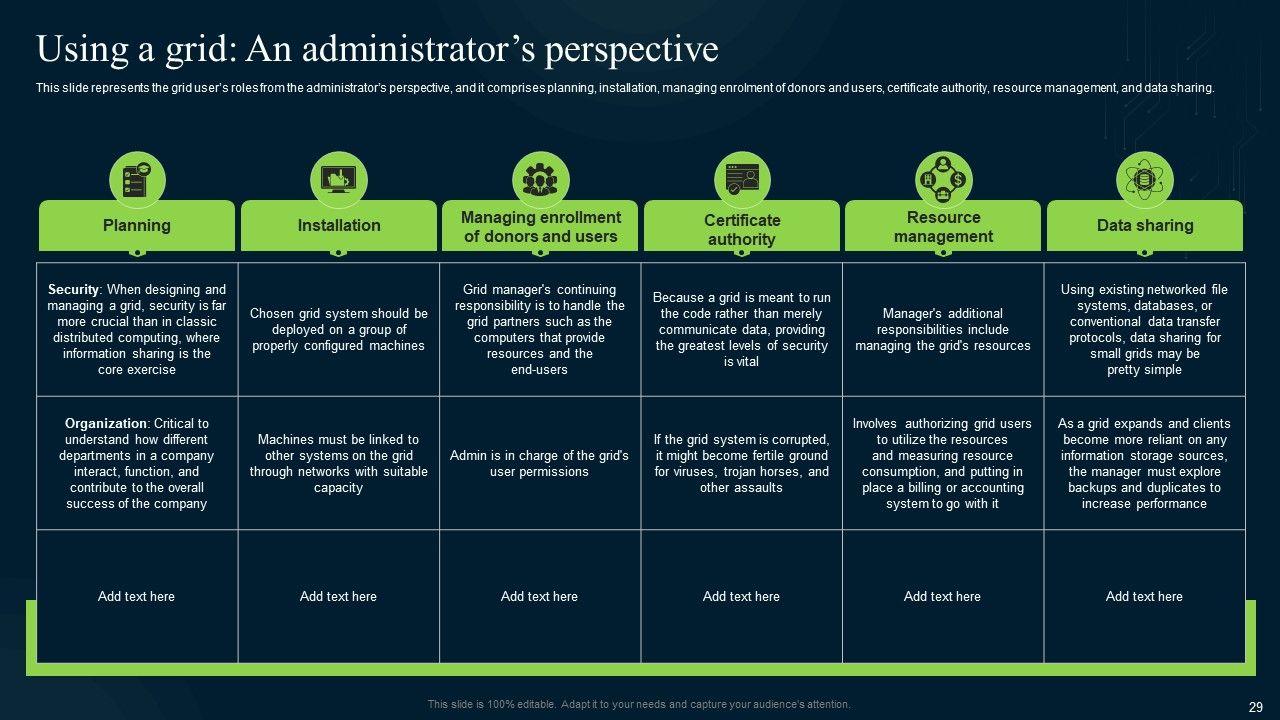 Using a grid: An administrator's perspective

This slide represents the grid user's roles from the administrator's perspective, and it comprises planning, installation, managing enrolment of donors and users, certificate authority, resource management, and data sharing.

| Planning | Installation | Managing enrollment of donors and users | Certificate authority | Resource management | Data sharing |
|---|---|---|---|---|---|
| Security: When designing and managing a grid, security is far more crucial than in classic distributed computing, where information sharing is the core exercise | Chosen grid system should be deployed on a group of properly configured machines | Grid manager's continuing responsibility is to handle the grid partners such as the computers that provide resources and the end-users | Because a grid is meant to run the code rather than merely communicate data, providing the greatest levels of security is vital | Manager's additional responsibilities include managing the grid's resources | Using existing networked file systems, databases, or conventional data transfer protocols, data sharing for small grids may be pretty simple |
| Organization: Critical to understand how different departments in a company interact, function, and contribute to the overall success of the company | Machines must be linked to other systems on the grid through networks with suitable capacity | Admin is in charge of the grid's user permissions | If the grid system is corrupted, it might become fertile ground for viruses, trojan horses, and other assaults | Involves authorizing grid users to utilize the resources and measuring resource consumption, and putting in place a billing or accounting system to go with it | As a grid expands and clients become more reliant on any information storage sources, the manager must explore backups and duplicates to increase performance |
| Add text here | Add text here | Add text here | Add text here | Add text here | Add text here |

This slide is 100% editable. Adapt it to your needs and capture your audience's attention.

29